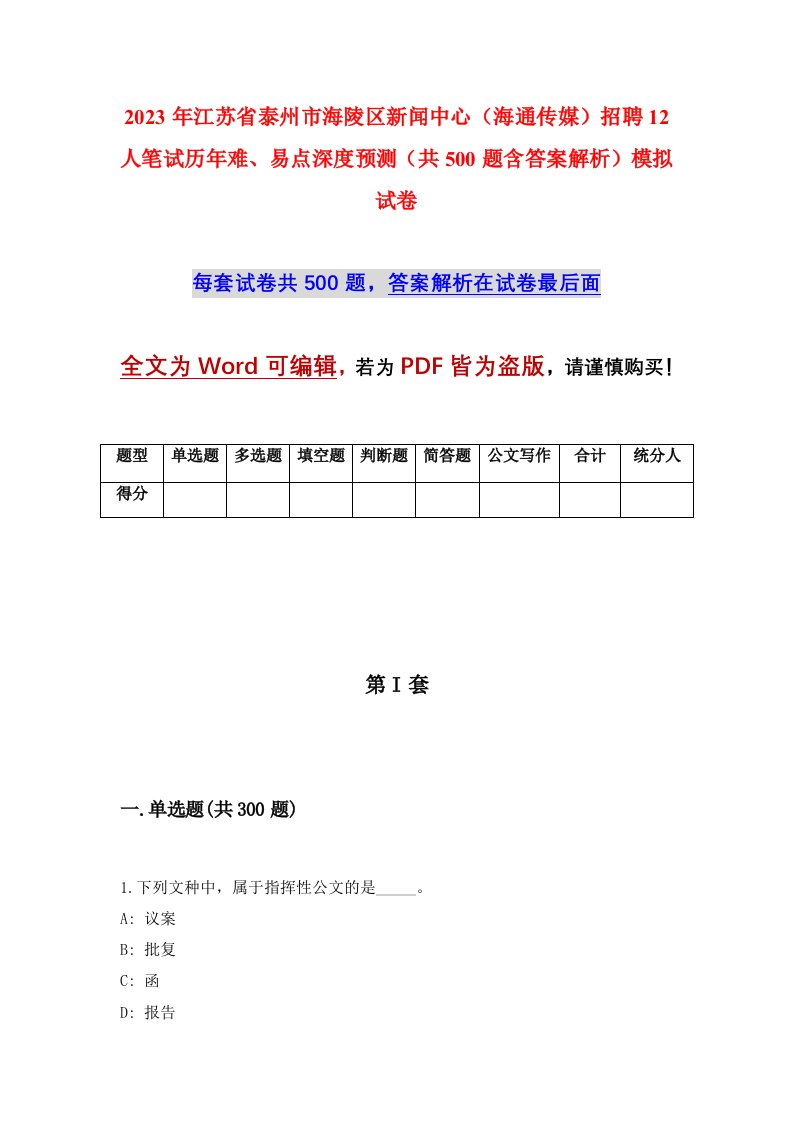 2023 年江苏省泰州市海陵区新闻中心（海通传媒）招聘 12 人笔试历年难、易点深度预测（共 500 题含答案解析）模拟试卷

每套试卷共 500 题，答案解析在试卷最后面

全文为 Word 可编辑，若为 PDF 皆为盗版，请谨慎购买！

| 题型 | 单选题 | 多选题 | 填空题 | 判断题 | 简答题 | 公文写作 | 合计 | 统分人 |
|---|---|---|---|---|---|---|---|---|
| 得分 | | | | | | | | |

第 I 套

一.单选题(共 300 题)

1.下列文种中，属于指挥性公文的是_____。

A: 议案

B: 批复

C: 函

D: 报告